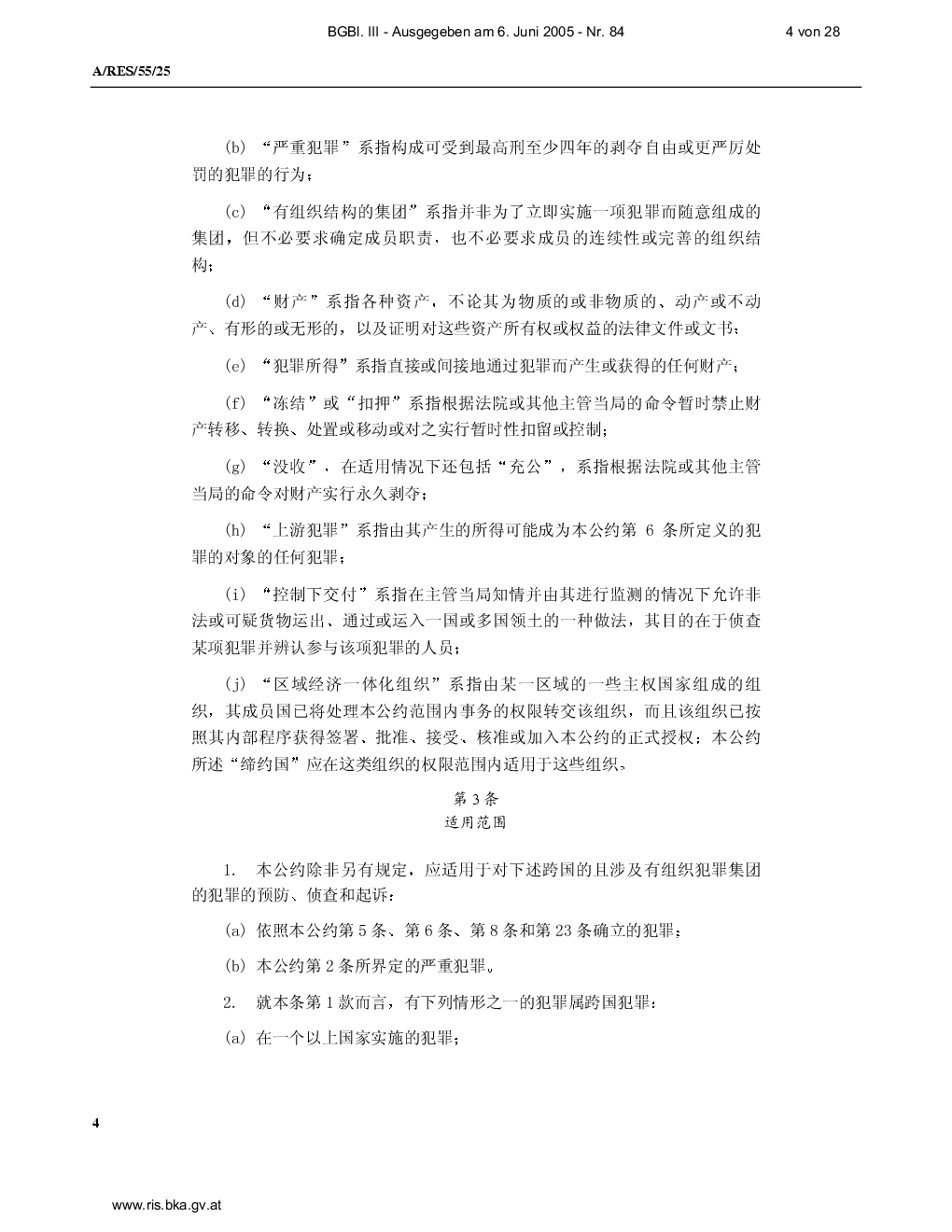 BGBl. III - Ausgegeben am 6. Juni 2005 - Nr. 84 4 von 28

A/RES/55/25

(b) “严重犯罪”系指构成可受到最高刑至少四年的剥夺自由或更严厉处罚的犯罪的行为；

(c) “有组织结构的集团”系指并非为了立即实施一项犯罪而随意组成的集团，但不必要求确定成员职责，也不必要求成员的连续性或完善的组织结构；

(d) “财产”系指各种资产，不论其为物质的或非物质的、动产或不动产、有形的或无形的，以及证明对这些资产所有权或权益的法律文件或文书；

(e) “犯罪所得”系指直接或间接地通过犯罪而产生或获得的任何财产；

(f) “冻结”或“扣押”系指根据法院或其他主管当局的命令暂时禁止财产转移、转换、处置或移动或对之实行暂时性扣留或控制；

(g) “没收”，在适用情况下还包括“充公”，系指根据法院或其他主管当局的命令对财产实行永久剥夺；

(h) “上游犯罪”系指由其产生的所得可能成为本公约第 6 条所定义的犯罪的对象的任何犯罪；

(i) “控制下交付”系指在主管当局知情并由其进行监测的情况下允许非法或可疑货物运出、通过或运入一国或多国领土的一种做法，其目的在于侦查某项犯罪并辨认参与该项犯罪的人员；

(j) “区域经济一体化组织”系指由某一区域的一些主权国家组成的组织，其成员国已将处理本公约范围内事务的权限转交该组织，而且该组织已按照其内部程序获得签署、批准、接受、核准或加入本公约的正式授权；本公约所述“缔约国”应在这类组织的权限范围内适用于这些组织。

第 3 条
适用范围

1. 本公约除非另有规定，应适用于对下述跨国的且涉及有组织犯罪集团的犯罪的预防、侦查和起诉：

(a) 依照本公约第 5 条、第 6 条、第 8 条和第 23 条确立的犯罪；

(b) 本公约第 2 条所界定的严重犯罪。

2. 就本条第 1 款而言，有下列情形之一的犯罪属跨国犯罪：

(a) 在一个以上国家实施的犯罪；

4

www.ris.bka.gv.at